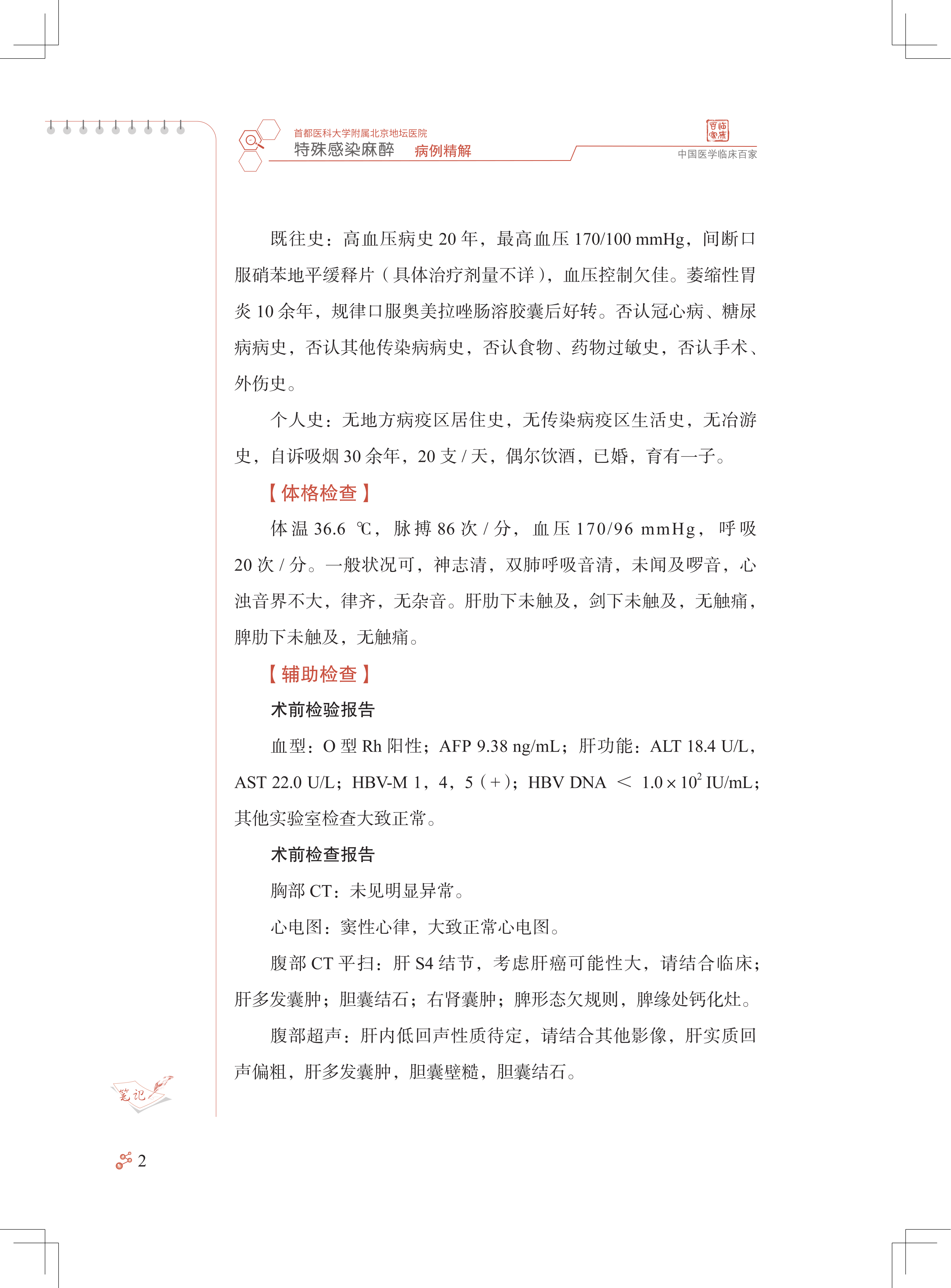 首都医科大学附属北京地坛医院
特殊感染麻醉 病例精解

百临家床
中国医学临床百家

既往史：高血压病史 20 年，最高血压 170/100 mmHg，间断口服硝苯地平缓释片（具体治疗剂量不详），血压控制欠佳。萎缩性胃炎 10 余年，规律口服奥美拉唑肠溶胶囊后好转。否认冠心病、糖尿病病史，否认其他传染病病史，否认食物、药物过敏史，否认手术、外伤史。

个人史：无地方病疫区居住史，无传染病疫区生活史，无冶游史，自诉吸烟 30 余年，20 支 / 天，偶尔饮酒，已婚，育有一子。

【体格检查】

体温 36.6 ℃，脉搏 86 次 / 分，血压 170/96 mmHg，呼吸 20 次 / 分。一般状况可，神志清，双肺呼吸音清，未闻及啰音，心浊音界不大，律齐，无杂音。肝肋下未触及，剑下未触及，无触痛，脾肋下未触及，无触痛。

【辅助检查】

术前检验报告

血型：O 型 Rh 阳性；AFP 9.38 ng/mL；肝功能：ALT 18.4 U/L，AST 22.0 U/L；HBV-M 1，4，5（+）；HBV DNA ＜ $1.0 \times 10^2$ IU/mL；其他实验室检查大致正常。

术前检查报告

胸部 CT：未见明显异常。

心电图：窦性心律，大致正常心电图。

腹部 CT 平扫：肝 S4 结节，考虑肝癌可能性大，请结合临床；肝多发囊肿；胆囊结石；右肾囊肿；脾形态欠规则，脾缘处钙化灶。

腹部超声：肝内低回声性质待定，请结合其他影像，肝实质回声偏粗，肝多发囊肿，胆囊壁糙，胆囊结石。

笔记

2